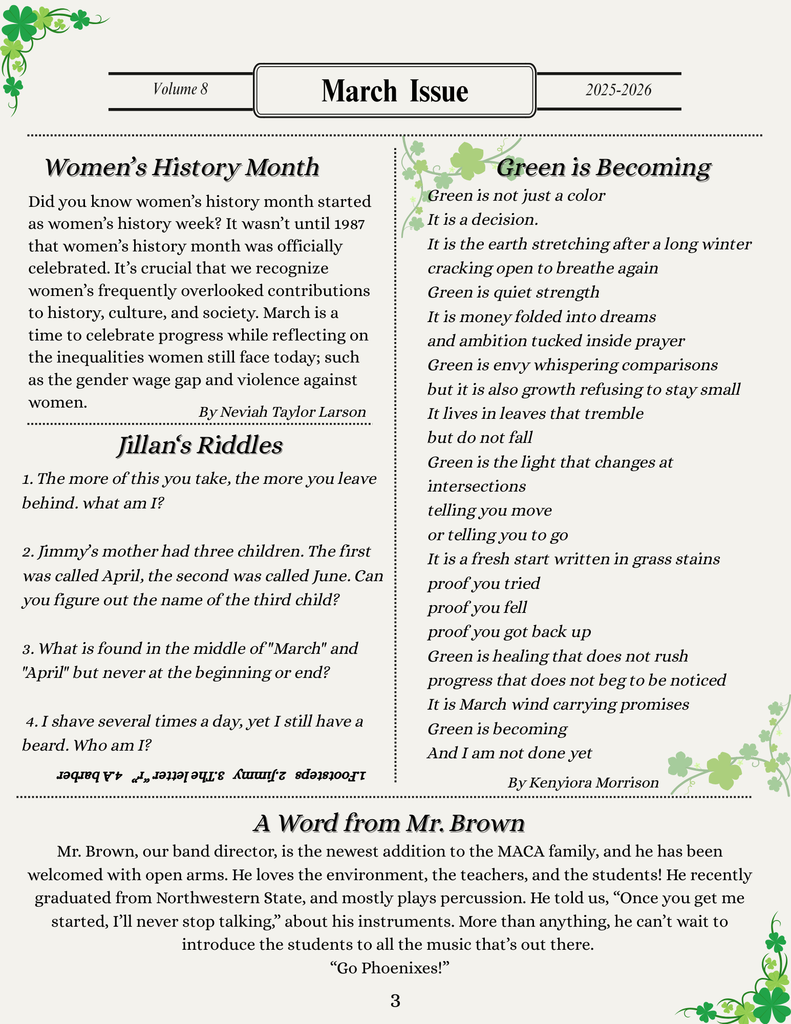 Volume 8

March Issue

2025-2026

Women's History Month

Did you know women's history month started as women's history week? It wasn't until 1987 that women's history month was officially celebrated. It's crucial that we recognize women's frequently overlooked contributions to history, culture, and society. March is a time to celebrate progress while reflecting on the inequalities women still face today; such as the gender wage gap and violence against women.

By Neviah Taylor Larson

Jillan's Riddles

1. The more of this you take, the more you leave behind. what am I?

2. Jimmy's mother had three children. The first was called April, the second was called June. Can you figure out the name of the third child?

3. What is found in the middle of "March" and "April" but never at the beginning or end?

4. I shave several times a day, yet I still have a beard. Who am I?

1.Footsteps 2.Jimmy 3.The letter "r" 4.A barber

Green is Becoming

Green is not just a color
It is a decision.
It is the earth stretching after a long winter
cracking open to breathe again
Green is quiet strength
It is money folded into dreams
and ambition tucked inside prayer
Green is envy whispering comparisons
but it is also growth refusing to stay small
It lives in leaves that tremble
but do not fall
Green is the light that changes at intersections
telling you move
or telling you to go
It is a fresh start written in grass stains
proof you tried
proof you fell
proof you got back up
Green is healing that does not rush
progress that does not beg to be noticed
It is March wind carrying promises
Green is becoming
And I am not done yet

By Kenyiora Morrison

A Word from Mr. Brown

Mr. Brown, our band director, is the newest addition to the MACA family, and he has been welcomed with open arms. He loves the environment, the teachers, and the students! He recently graduated from Northwestern State, and mostly plays percussion. He told us, "Once you get me started, I'll never stop talking," about his instruments. More than anything, he can't wait to introduce the students to all the music that's out there.
"Go Phoenixes!"

3